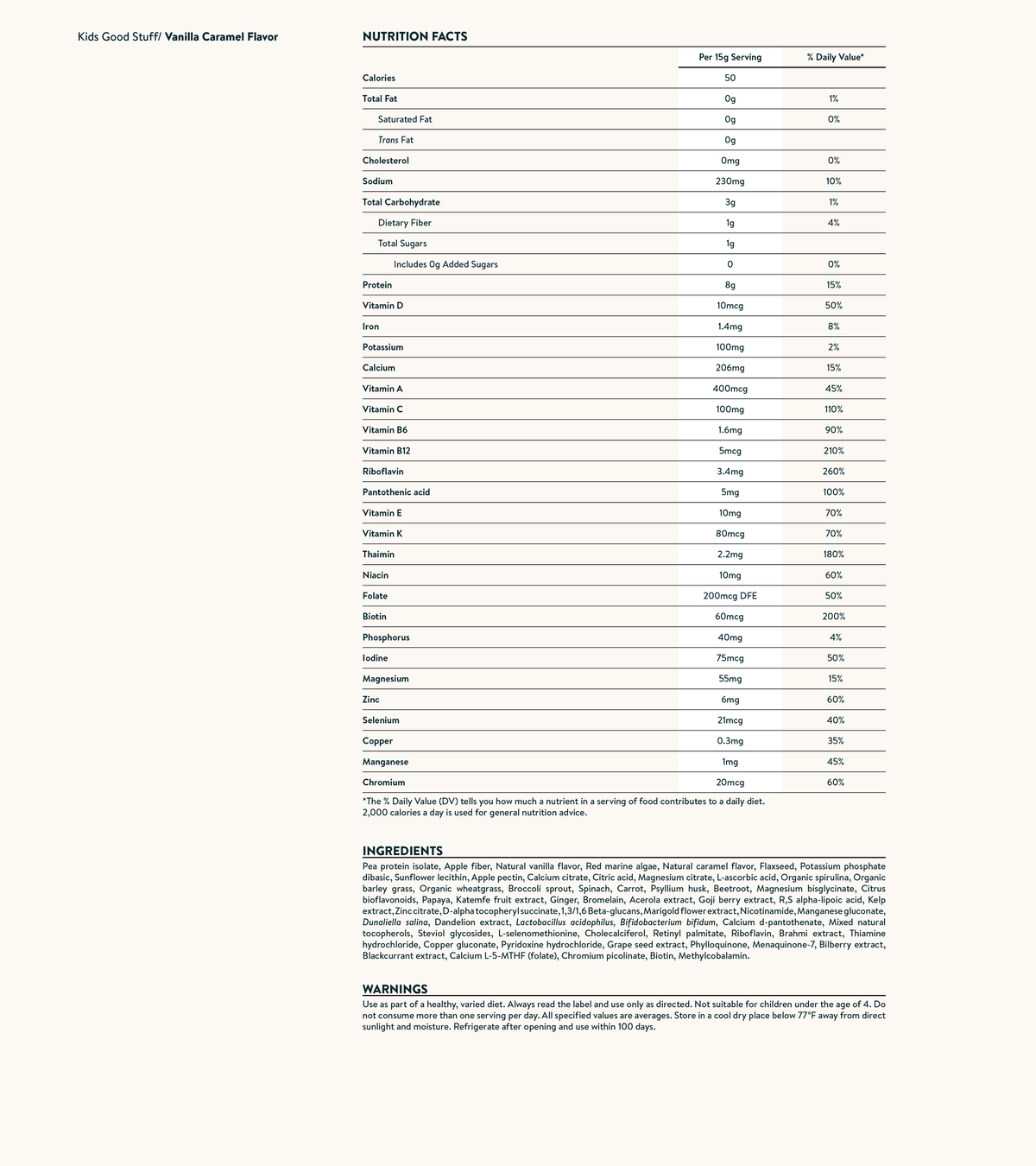 Kids Good Stuff/ Vanilla Caramel Flavor

NUTRITION FACTS

| | Per 15g Serving | % Daily Value* |
|---|---|---|
| Calories | 50 | |
| Total Fat | 0g | 1% |
| Saturated Fat | 0g | 0% |
| Trans Fat | 0g | |
| Cholesterol | 0mg | 0% |
| Sodium | 230mg | 10% |
| Total Carbohydrate | 3g | 1% |
| Dietary Fiber | 1g | 4% |
| Total Sugars | 1g | |
| Includes 0g Added Sugars | 0 | 0% |
| Protein | 8g | 15% |
| Vitamin D | 10mcg | 50% |
| Iron | 1.4mg | 8% |
| Potassium | 100mg | 2% |
| Calcium | 206mg | 15% |
| Vitamin A | 400mcg | 45% |
| Vitamin C | 100mg | 110% |
| Vitamin B6 | 1.6mg | 90% |
| Vitamin B12 | 5mcg | 210% |
| Riboflavin | 3.4mg | 260% |
| Pantothenic acid | 5mg | 100% |
| Vitamin E | 10mg | 70% |
| Vitamin K | 80mcg | 70% |
| Thaimin | 2.2mg | 180% |
| Niacin | 10mg | 60% |
| Folate | 200mcg DFE | 50% |
| Biotin | 60mcg | 200% |
| Phosphorus | 40mg | 4% |
| Iodine | 75mcg | 50% |
| Magnesium | 55mg | 15% |
| Zinc | 6mg | 60% |
| Selenium | 21mcg | 40% |
| Copper | 0.3mg | 35% |
| Manganese | 1mg | 45% |
| Chromium | 20mcg | 60% |

*The % Daily Value (DV) tells you how much a nutrient in a serving of food contributes to a daily diet. 2,000 calories a day is used for general nutrition advice.

INGREDIENTS
Pea protein isolate, Apple fiber, Natural vanilla flavor, Red marine algae, Natural caramel flavor, Flaxseed, Potassium phosphate dibasic, Sunflower lecithin, Apple pectin, Calcium citrate, Citric acid, Magnesium citrate, L-ascorbic acid, Organic spirulina, Organic barley grass, Organic wheatgrass, Broccoli sprout, Spinach, Carrot, Psyllium husk, Beetroot, Magnesium bisglycinate, Citrus bioflavonoids, Papaya, Katemfe fruit extract, Ginger, Bromelain, Acerola extract, Goji berry extract, R,S alpha-lipoic acid, Kelp extract, Zinc citrate, D-alpha tocopheryl succinate, 1,3/1,6 Beta-glucans, Marigold flower extract, Nicotinamide, Manganese gluconate, Dunaliella salina, Dandelion extract, Lactobacillus acidophilus, Bifidobacterium bifidum, Calcium d-pantothenate, Mixed natural tocopherols, Steviol glycosides, L-selenomethionine, Cholecalciferol, Retinyl palmitate, Riboflavin, Brahmi extract, Thiamine hydrochloride, Copper gluconate, Pyridoxine hydrochloride, Grape seed extract, Phylloquinone, Menaquinone-7, Bilberry extract, Blackcurrant extract, Calcium L-5-MTHF (folate), Chromium picolinate, Biotin, Methylcobalamin.

WARNINGS
Use as part of a healthy, varied diet. Always read the label and use only as directed. Not suitable for children under the age of 4. Do not consume more than one serving per day. All specified values are averages. Store in a cool dry place below 77°F away from direct sunlight and moisture. Refrigerate after opening and use within 100 days.